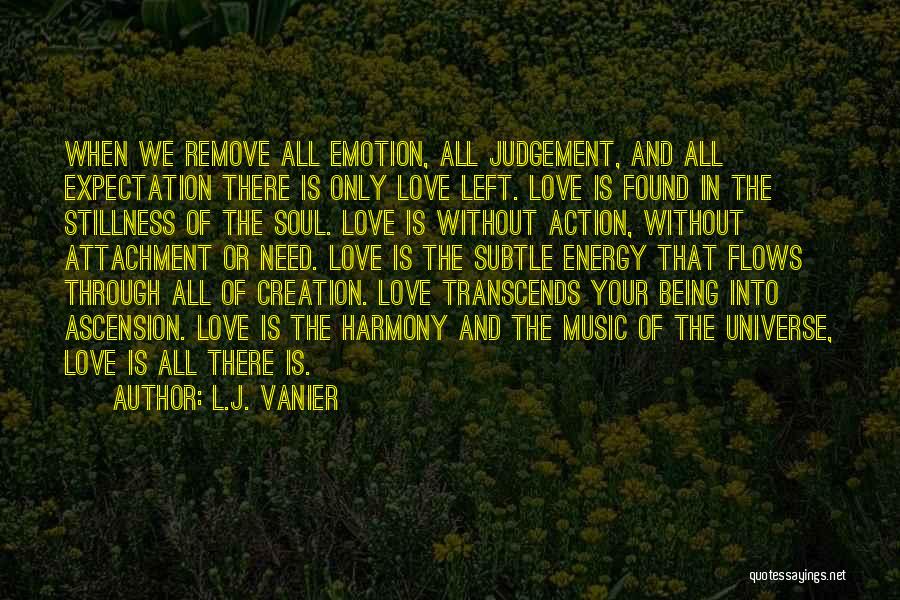 WHEN WE REMOVE ALL EMOTION, ALL JUDGEMENT, AND ALL EXPECTATION THERE IS ONLY LOVE LEFT. LOVE IS FOUND IN THE STILLNESS OF THE SOUL. LOVE IS WITHOUT ACTION, WITHOUT ATTACHMENT OR NEED. LOVE IS THE SUBTLE ENERGY THAT FLOWS THROUGH ALL OF CREATION. LOVE TRANSCENDS YOUR BEING INTO ASCENSION. LOVE IS THE HARMONY AND THE MUSIC OF THE UNIVERSE, LOVE IS ALL THERE IS.

AUTHOR: L.J. VANIER

quotessayings.net